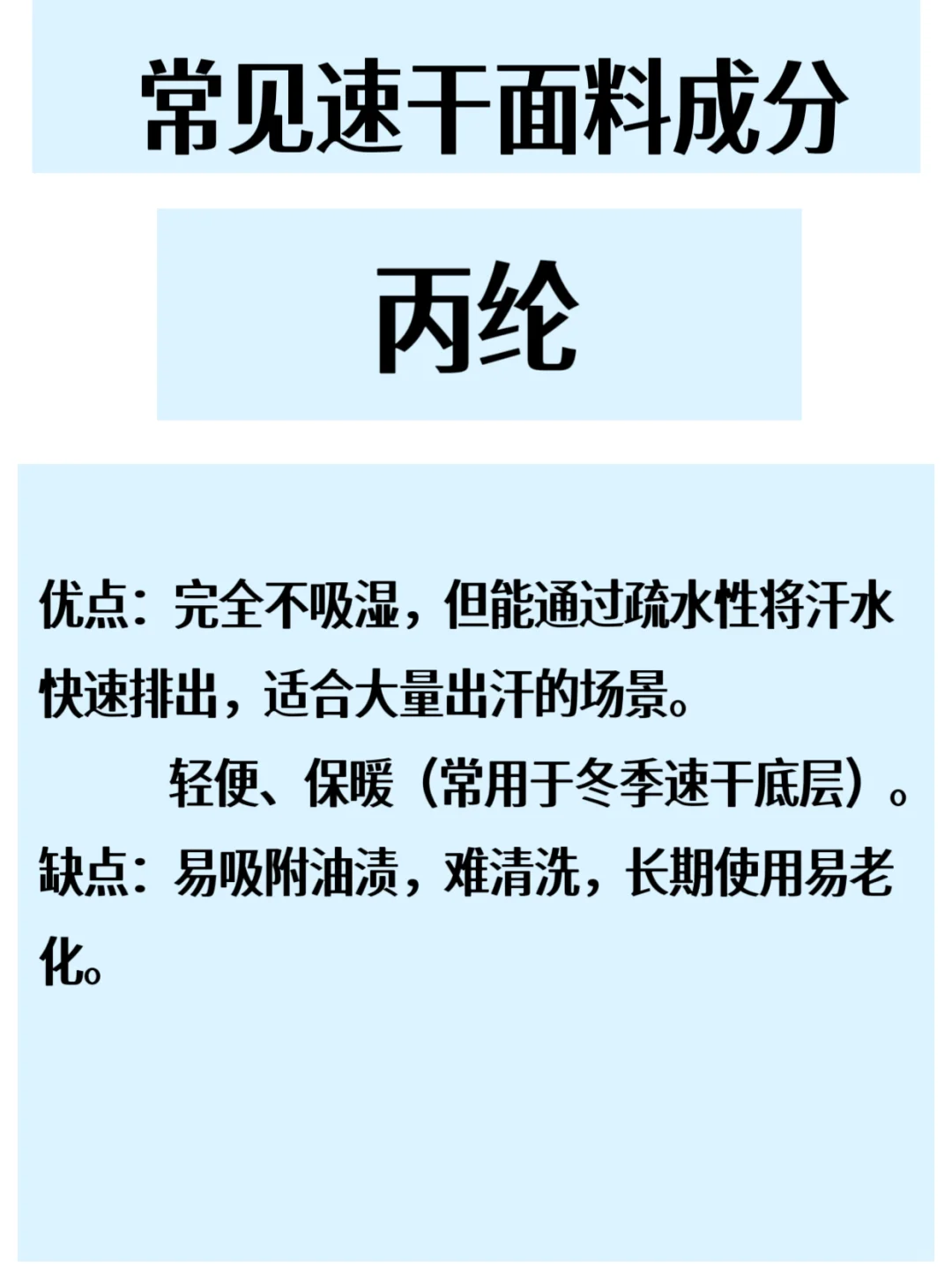 常见速干面料成分

丙纶

优点：完全不吸湿，但能通过疏水性将汗水快速排出，适合大量出汗的场景。
轻便、保暖（常用于冬季速干底层）。
缺点：易吸附油渍，难清洗，长期使用易老化。